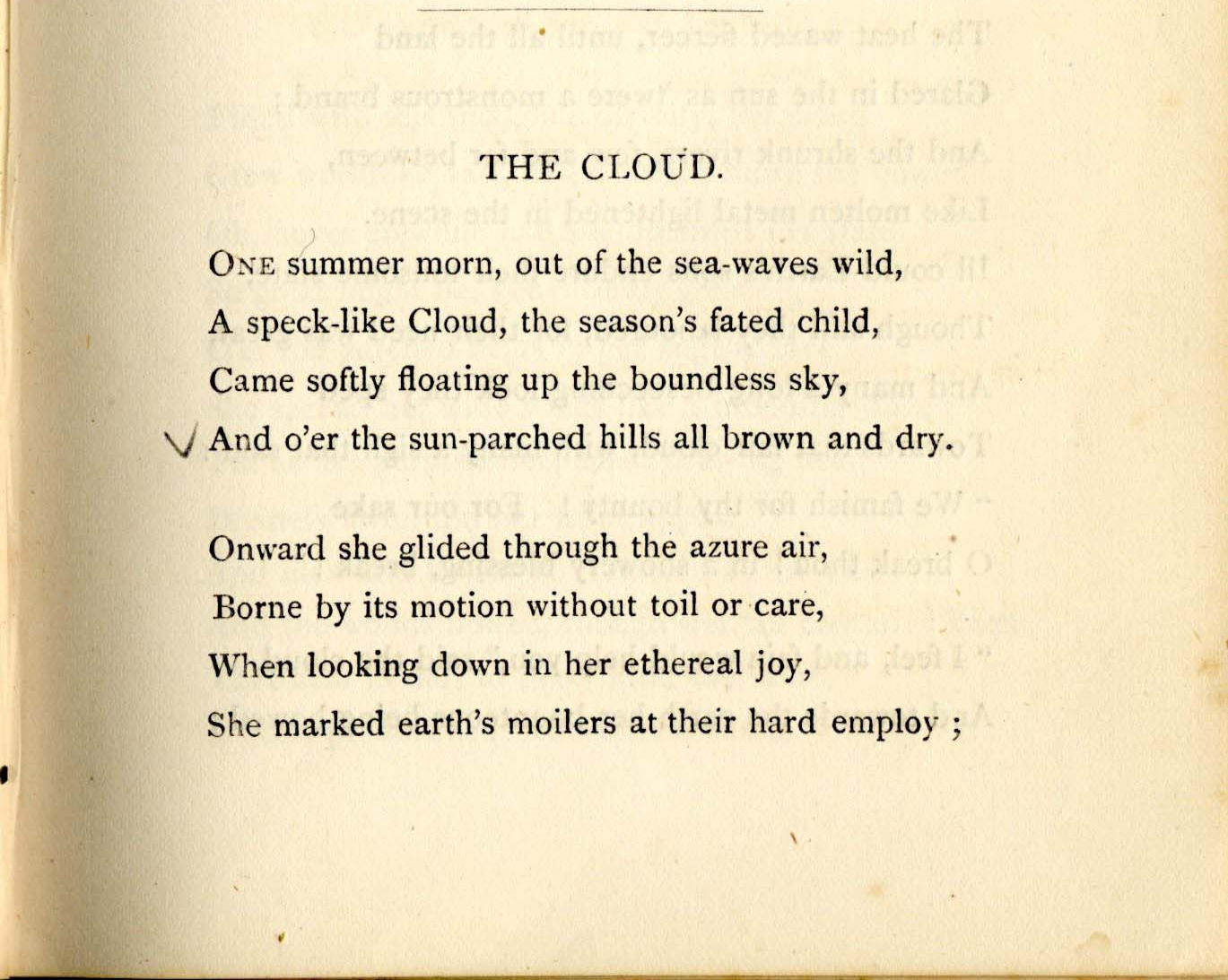 THE CLOUD.

ONE summer morn, out of the sea-waves wild,
A speck-like Cloud, the season's fated child,
Came softly floating up the boundless sky,
And o'er the sun-parched hills all brown and dry.

Onward she glided through the azure air,
Borne by its motion without toil or care,
When looking down in her ethereal joy,
She marked earth's moilers at their hard employ ;